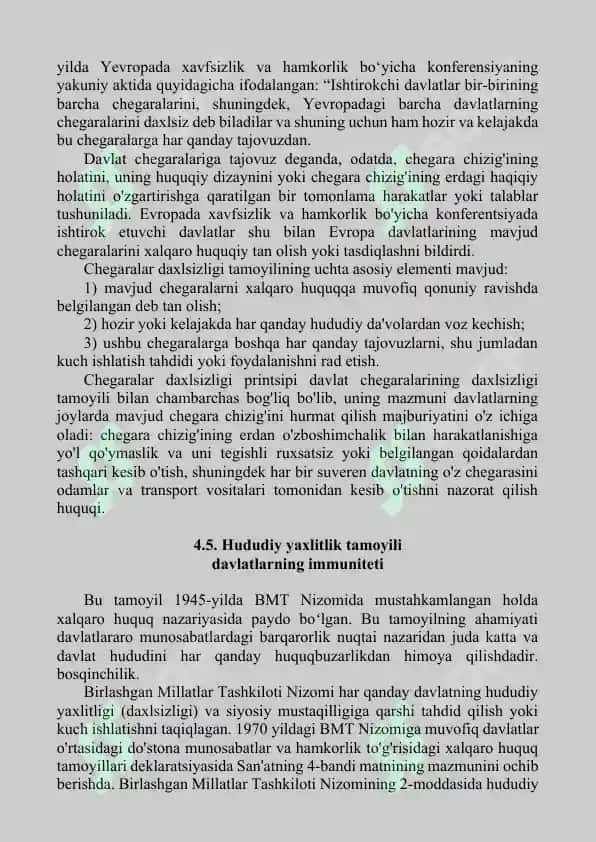 yilda Yevropada xavfsizlik va hamkorlik bo‘yicha konferensiyaning yakuniy aktida quyidagicha ifodalangan: “Ishtirokchi davlatlar bir-birining barcha chegaralarini, shuningdek, Yevropadagi barcha davlatlarning chegaralarini daxlsiz deb biladilar va shuning uchun ham hozir va kelajakda bu chegaralarga har qanday tajovuzdan.

Davlat chegaralariga tajovuz deganda, odatda, chegara chizig'ining holatini, uning huquqiy dizaynini yoki chegara chizig'ining erdagi haqiqiy holatini o'zgartirishga qaratilgan bir tomonlama harakatlar yoki talablar tushuniladi. Evropada xavfsizlik va hamkorlik bo'yicha konferentsiyada ishtirok etuvchi davlatlar shu bilan Evropa davlatlarining mavjud chegaralarini xalqaro huquqiy tan olish yoki tasdiqlashni bildirdi.

Chegaralar daxlsizligi tamoyilining uchta asosiy elementi mavjud:

1) mavjud chegaralarni xalqaro huquqqa muvofiq qonuniy ravishda belgilangan deb tan olish;

2) hozir yoki kelajakda har qanday hududiy da'volardan voz kechish;

3) ushbu chegaralarga boshqa har qanday tajovuzlarni, shu jumladan kuch ishlatish tahdidi yoki foydalanishni rad etish.

Chegaralar daxlsizligi printsipi davlat chegaralarining daxlsizligi tamoyili bilan chambarchas bog'liq bo'lib, uning mazmuni davlatlarning joylarda mavjud chegara chizig'ini hurmat qilish majburiyatini o'z ichiga oladi: chegara chizig'ining erdan o'zboshimchalik bilan harakatlanishiga yo'l qo'ymaslik va uni tegishli ruxsatsiz yoki belgilangan qoidalardan tashqari kesib o'tish, shuningdek har bir suveren davlatning o'z chegarasini odamlar va transport vositalari tomonidan kesib o'tishni nazorat qilish huquqi.

4.5. Hududiy yaxlitlik tamoyili
davlatlarning immuniteti

Bu tamoyil 1945-yilda BMT Nizomida mustahkamlangan holda xalqaro huquq nazariyasida paydo bo‘lgan. Bu tamoyilning ahamiyati davlatlararo munosabatlardagi barqarorlik nuqtai nazaridan juda katta va davlat hududini har qanday huquqbuzarlikdan himoya qilishdadir. bosqinchilik.

Birlashgan Millatlar Tashkiloti Nizomi har qanday davlatning hududiy yaxlitligi (daxlsizligi) va siyosiy mustaqilligiga qarshi tahdid qilish yoki kuch ishlatishni taqiqlagan. 1970 yildagi BMT Nizomiga muvofiq davlatlar o'rtasidagi do'stona munosabatlar va hamkorlik to'g'risidagi xalqaro huquq tamoyillari deklaratsiyasida San'atning 4-bandi matnining mazmunini ochib berishda. Birlashgan Millatlar Tashkiloti Nizomining 2-moddasida hududiy